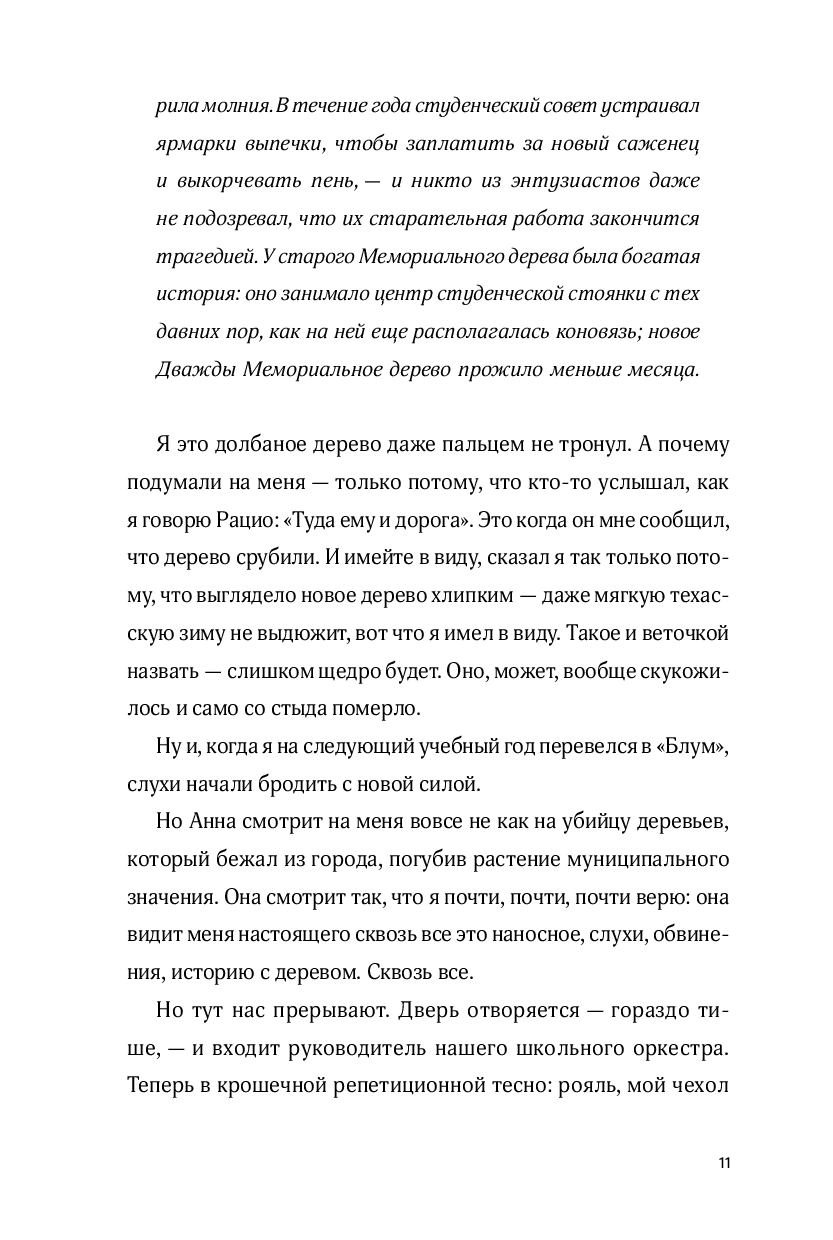 рила молния. В течение года студенческий совет устраивал ярмарки выпечки, чтобы заплатить за новый саженец и выкорчевать пень, — и никто из энтузиастов даже не подозревал, что их старательная работа закончится трагедией. У старого Мемориального дерева была богатая история: оно занимало центр студенческой стоянки с тех давних пор, как на ней еще располагалась коновязь; новое Дважды Мемориальное дерево прожило меньше месяца.

Я это долбаное дерево даже пальцем не тронул. А почему подумали на меня — только потому, что кто-то услышал, как я говорю Рацио: «Туда ему и дорога». Это когда он мне сообщил, что дерево срубили. И имейте в виду, сказал я так только потому, что выглядело новое дерево хлипким — даже мягкую техасскую зиму не выдюжит, вот что я имел в виду. Такое и веточкой назвать — слишком щедро будет. Оно, может, вообще скукожилось и само со стыда померло.

Ну и, когда я на следующий учебный год перевелся в «Блум», слухи начали бродить с новой силой.

Но Анна смотрит на меня вовсе не как на убийцу деревьев, который бежал из города, погубив растение муниципального значения. Она смотрит так, что я почти, почти, почти верю: она видит меня настоящего сквозь все это наносное, слухи, обвинения, историю с деревом. Сквозь все.

Но тут нас прерывают. Дверь отворяется — гораздо тише, — и входит руководитель нашего школьного оркестра. Теперь в крошечной репетиционной тесно: рояль, мой чехол

11